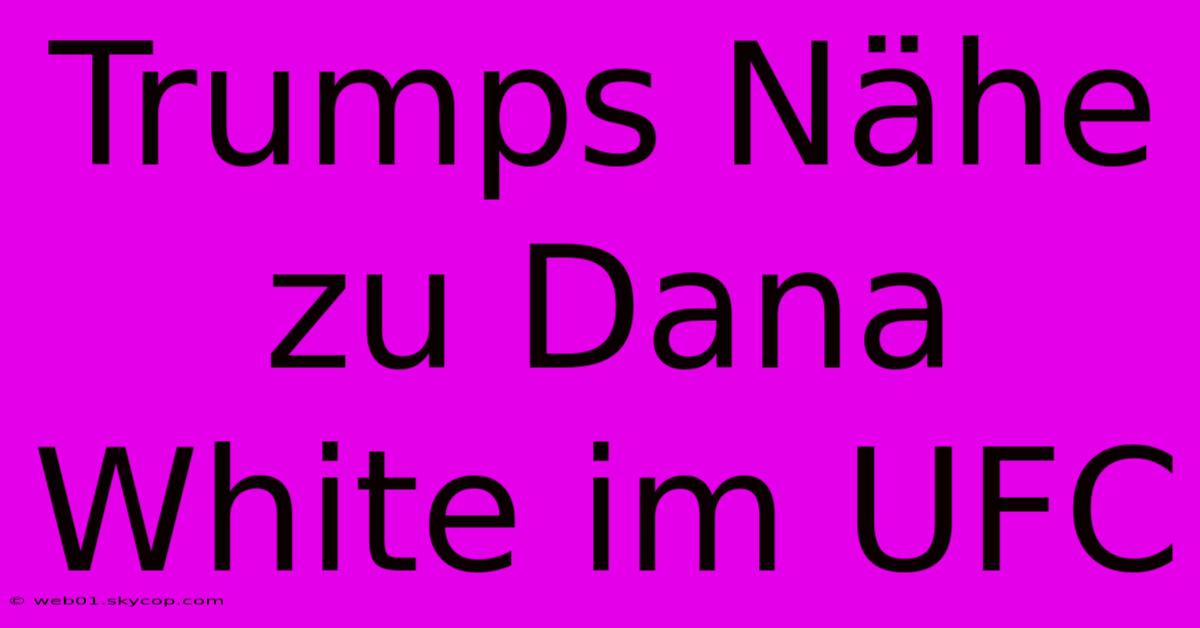 Trumps Nähe zu Dana White im UFC

© web01.skycop.com